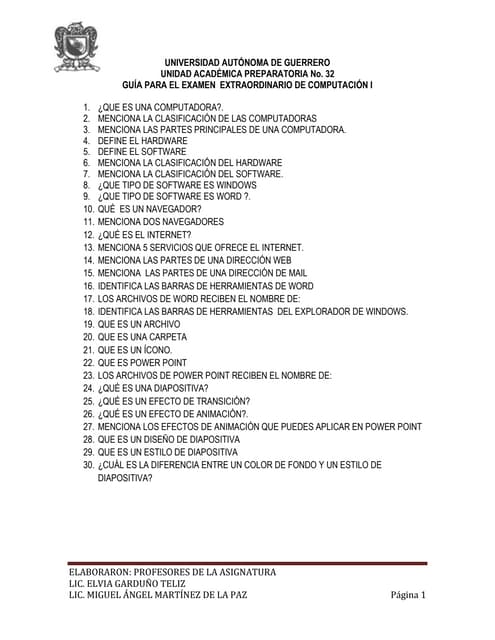 UNIVERSIDAD AUTÓNOMA DE GUERRERO
UNIDAD ACADÉMICA PREPARATORIA No. 32
GUÍA PARA EL EXAMEN EXTRAORDINARIO DE COMPUTACIÓN I

1. ¿QUE ES UNA COMPUTADORA?.
2. MENCIONA LA CLASIFICACIÓN DE LAS COMPUTADORAS
3. MENCIONA LAS PARTES PRINCIPALES DE UNA COMPUTADORA.
4. DEFINE EL HARDWARE
5. DEFINE EL SOFTWARE
6. MENCIONA LA CLASIFICACIÓN DEL HARDWARE
7. MENCIONA LA CLASIFICACIÓN DEL SOFTWARE.
8. ¿QUE TIPO DE SOFTWARE ES WINDOWS
9. ¿QUE TIPO DE SOFTWARE ES WORD ?.
10. QUÉ ES UN NAVEGADOR?
11. MENCIONA DOS NAVEGADORES
12. ¿QUÉ ES EL INTERNET?
13. MENCIONA 5 SERVICIOS QUE OFRECE EL INTERNET.
14. MENCIONA LAS PARTES DE UNA DIRECCIÓN WEB
15. MENCIONA LAS PARTES DE UNA DIRECCIÓN DE MAIL
16. IDENTIFICA LAS BARRAS DE HERRAMIENTAS DE WORD
17. LOS ARCHIVOS DE WORD RECIBEN EL NOMBRE DE:
18. IDENTIFICA LAS BARRAS DE HERRAMIENTAS DEL EXPLORADOR DE WINDOWS.
19. QUE ES UN ARCHIVO
20. QUE ES UNA CARPETA
21. QUE ES UN ÍCONO.
22. QUE ES POWER POINT
23. LOS ARCHIVOS DE POWER POINT RECIBEN EL NOMBRE DE:
24. ¿QUÉ ES UNA DIAPOSITIVA?
25. ¿QUÉ ES UN EFECTO DE TRANSICIÓN?
26. ¿QUÉ ES UN EFECTO DE ANIMACIÓN?.
27. MENCIONA LOS EFECTOS DE ANIMACIÓN QUE PUEDES APLICAR EN POWER POINT
28. QUE ES UN DISEÑO DE DIAPOSITIVA
29. QUE ES UN ESTILO DE DIAPOSITIVA
30. ¿CUÁL ES LA DIFERENCIA ENTRE UN COLOR DE FONDO Y UN ESTILO DE DIAPOSITIVA?

ELABORARON: PROFESORES DE LA ASIGNATURA
LIC. ELVIA GARDUÑO TELIZ
LIC. MIGUEL ÁNGEL MARTÍNEZ DE LA PAZ
Página 1